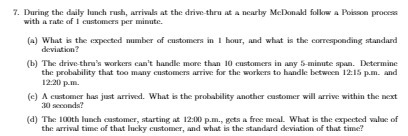 7. During the daily lunch rush, arrivals at the drive-thru at a nearby McDonald follow a Poisson process with a rate of 1 customers per minute.

(a) What is the expected number of customers in 1 hour, and what is the corresponding standard deviation?

(b) The drive-thru's workers can't handle more than 10 customers in any 5-minute span. Determine the probability that too many customers arrive for the workers to handle between 12:15 p.m. and 12:20 p.m.

(c) A customer has just arrived. What is the probability another customer will arrive within the next 30 seconds?

(d) The 100th lunch customer, starting at 12:00 p.m., gets a free meal. What is the expected value of the arrival time of that lucky customer, and what is the standard deviation of that time?